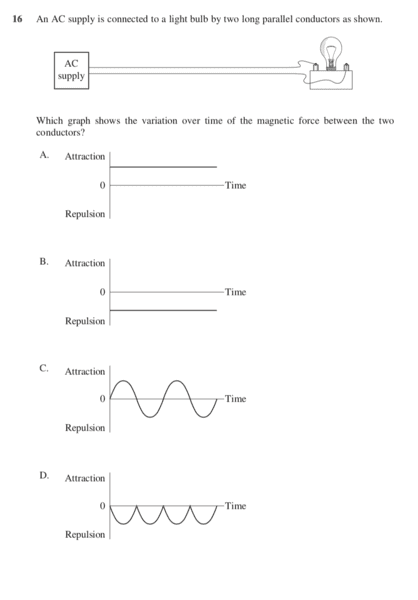 16 An AC supply is connected to a light bulb by two long parallel conductors as shown.

AC supply

Which graph shows the variation over time of the magnetic force between the two conductors?

A. Attraction
0
Time
Repulsion

B. Attraction
0
Time
Repulsion

C. Attraction
0
Time
Repulsion

D. Attraction
0
Time
Repulsion